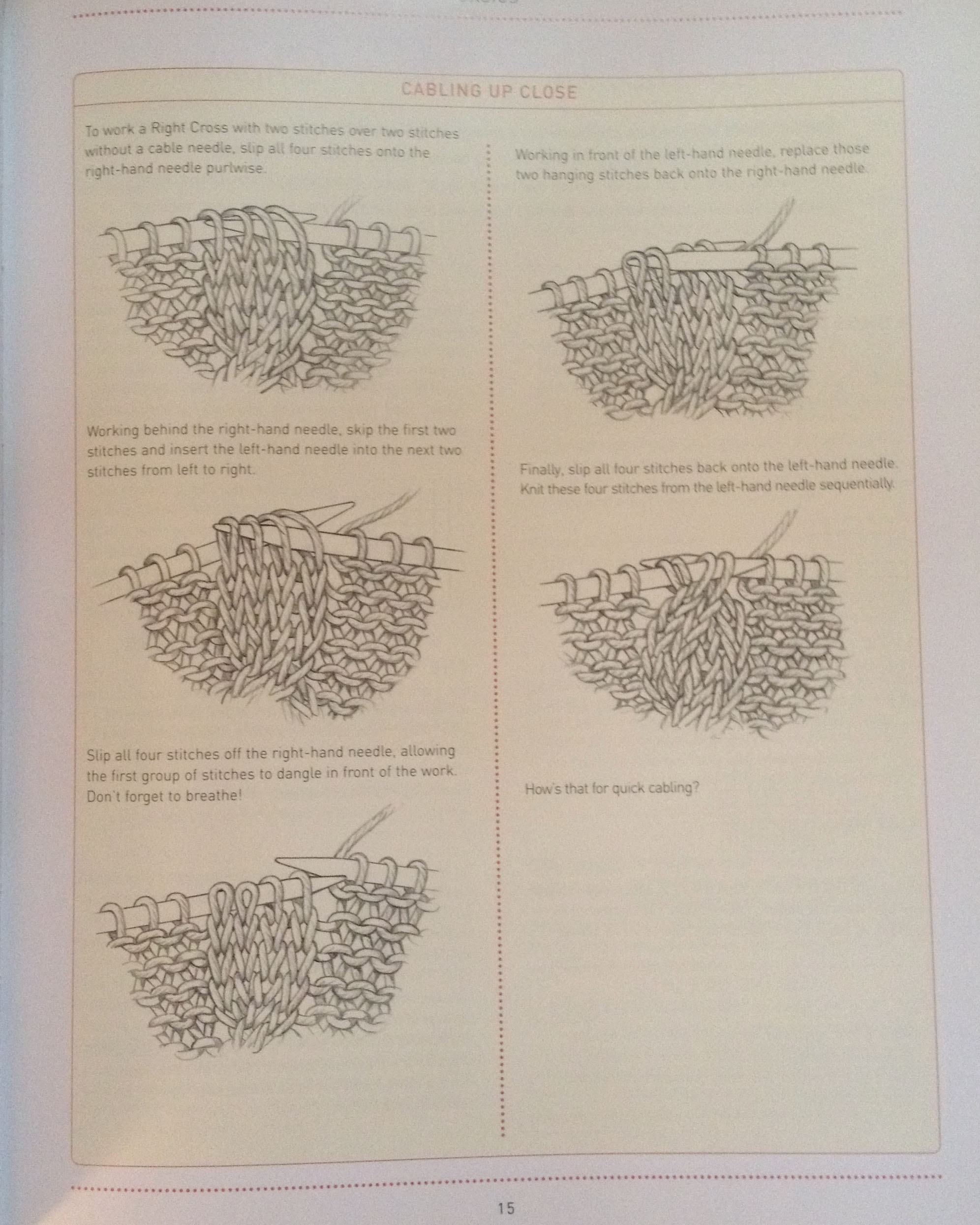 CABLING UP CLOSE

To work a Right Cross with two stitches over two stitches without a cable needle, slip all four stitches onto the right-hand needle purlwise.

Working behind the right-hand needle, skip the first two stitches and insert the left-hand needle into the next two stitches from left to right.

Slip all four stitches off the right-hand needle, allowing the first group of stitches to dangle in front of the work. Don't forget to breathe!

Working in front of the left-hand needle, replace those two hanging stitches back onto the right-hand needle.

Finally, slip all four stitches back onto the left-hand needle. Knit these four stitches from the left-hand needle sequentially.

How's that for quick cabling?

15